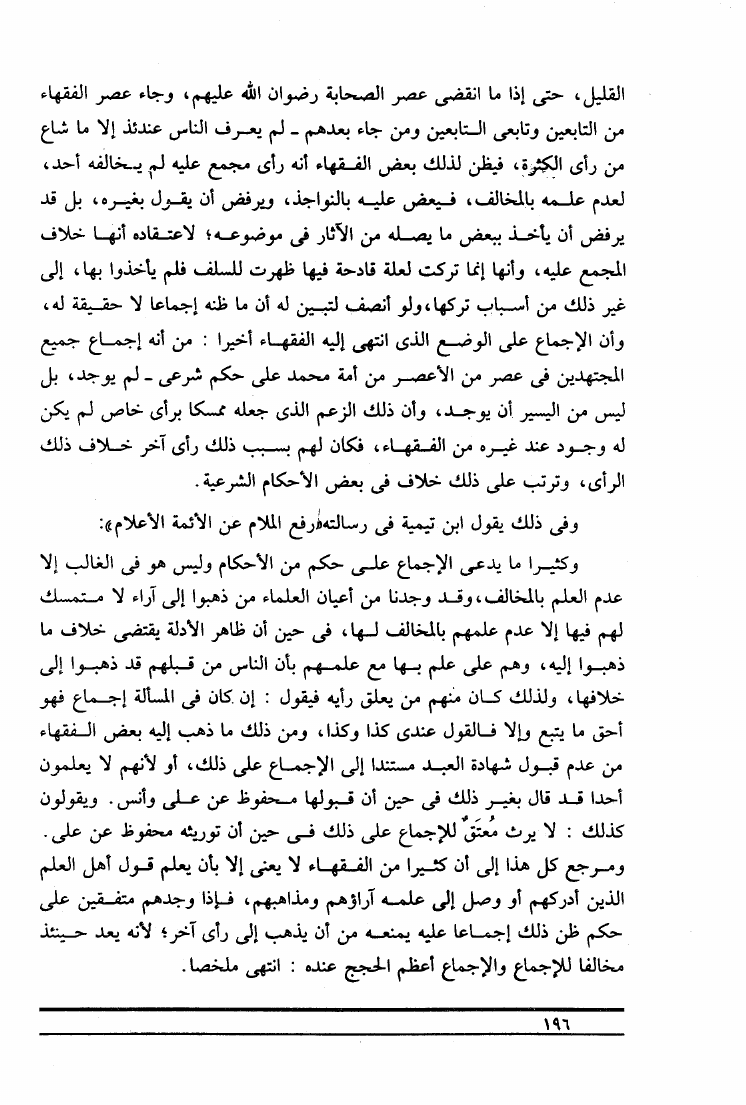 القليل، حتى إذا ما انقضى عصر الصحابة رضوان الله عليهم، وجاء عصر الفقهاء من التابعين وتابعى التابعين ومن جاء بعدهم ـ لم يعرف الناس عندئذ إلا ما شاع من رأى الكثرة، فيظن لذلك بعض الفقهاء أنه رأى مجمع عليه لم يخالفه أحد، لعدم علمه بالمخالف، فيعض عليه بالنواجذ، ويرفض أن يقول بغيره، بل قد يرفض أن يأخذ ببعض ما يصله من الآثار فى موضوعه؛ لاعتقاده أنها خلاف المجمع عليه، وأنها إنما تركت لعلة قادحة فيها ظهرت للسلف فلم يأخذوا بها، إلى غير ذلك من أسباب تركها،ولو أنصف لتبين له أن ما ظنه إجماعا لا حقيقة له، وأن الإجماع على الوضع الذى انتهى إليه الفقهاء أخيرا : من أنه إجماع جميع المجتهدين فى عصر من الأعصر من أمة محمد على حكم شرعى ـ لم يوجد، بل ليس من اليسير أن يوجد، وأن ذلك الزعم الذى جعله ممسكا برأى خاص لم يكن له وجود عند غيره من الفقهاء، فكان لهم بسبب ذلك رأى آخر خلاف ذلك الرأى، وترتب على ذلك خلاف فى بعض الأحكام الشرعية.

وفى ذلك يقول ابن تيمية فى رسالته«رفع الملام عن الأئمة الأعلام»:

وكثيرا ما يدعى الإجماع على حكم من الأحكام وليس هو فى الغالب إلا عدم العلم بالمخالف،وقد وجدنا من أعيان العلماء من ذهبوا إلى آراء لا متمسك لهم فيها إلا عدم علمهم بالمخالف لها، فى حين أن ظاهر الأدلة يقتضى خلاف ما ذهبوا إليه، وهم على علم بها مع علمهم بأن الناس من قبلهم قد ذهبوا إلى خلافها، ولذلك كان منهم من يعلق رأيه فيقول : إن كان فى المسألة إجماع فهو أحق ما يتبع وإلا فالقول عندى كذا وكذا، ومن ذلك ما ذهب إليه بعض الفقهاء من عدم قبول شهادة العبد مستندا إلى الإجماع على ذلك، أو لأنهم لا يعلمون أحدا قد قال بغير ذلك فى حين أن قبولها محفوظ عن على وأنس. ويقولون كذلك : لا يرث مُعتَقٌ للإجماع على ذلك فى حين أن توريثه محفوظ عن على. ومرجع كل هذا إلى أن كثيرا من الفقهاء لا يعنى إلا بأن يعلم قول أهل العلم الذين أدركهم أو وصل إلى علمه آراؤهم ومذاهبهم، فإذا وجدهم متفقين على حكم ظن ذلك إجماعا عليه يمنعه من أن يذهب إلى رأى آخر؛ لأنه يعد حينئذ مخالفا للإجماع والإجماع أعظم الحجج عنده : انتهى ملخصا.

١٩٦